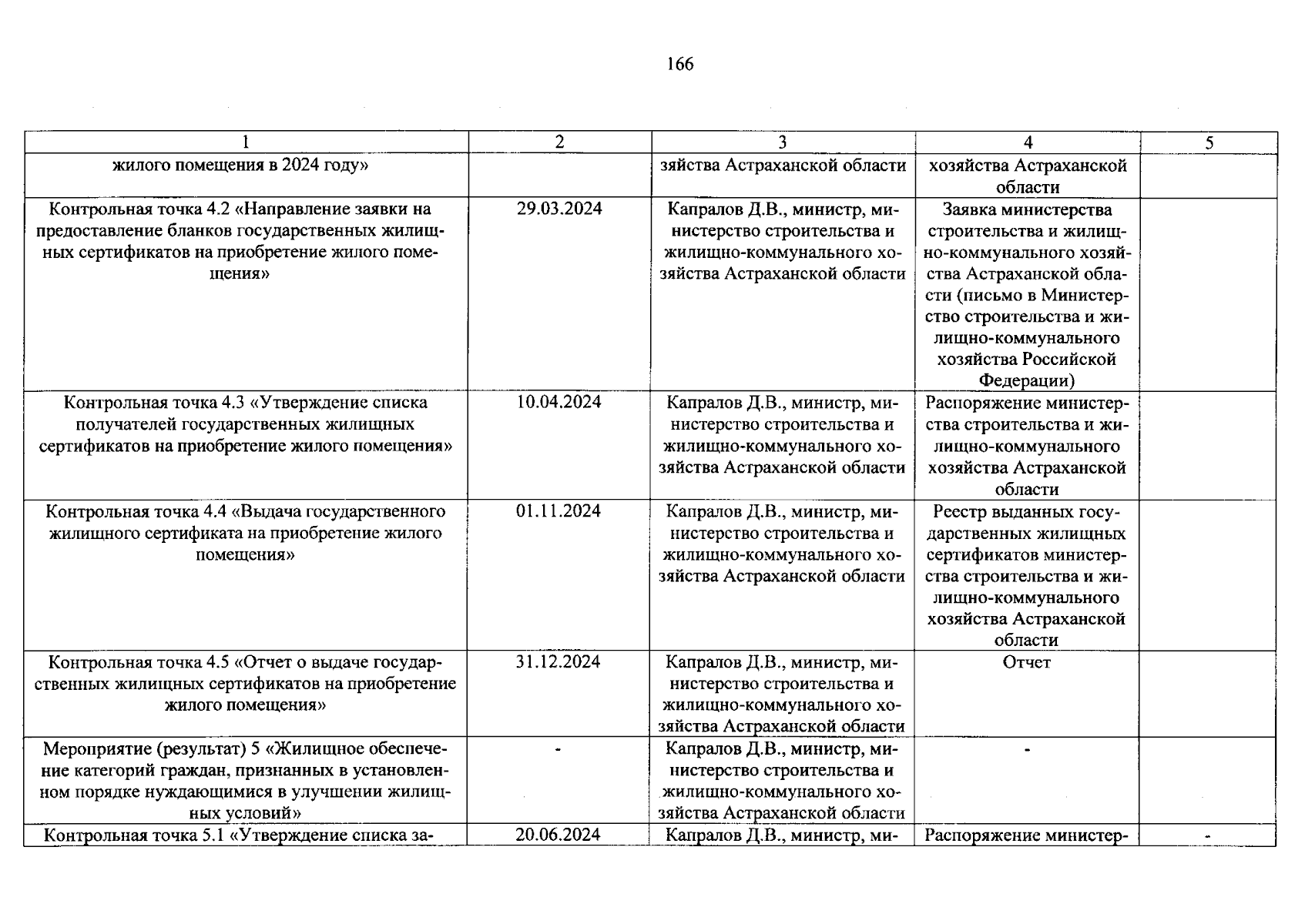 166

| 1 | 2 | 3 | 4 | 5 |
|---|---|---|---|---|
| жилого помещения в 2024 году» | | зяйства Астраханской области | хозяйства Астраханской области | |
| Контрольная точка 4.2 «Направление заявки на предоставление бланков государственных жилищных сертификатов на приобретение жилого помещения» | 29.03.2024 | Капралов Д.В., министр, министерство строительства и жилищно-коммунального хозяйства Астраханской области | Заявка министерства строительства и жилищно-коммунального хозяйства Астраханской области (письмо в Министерство строительства и жилищно-коммунального хозяйства Российской Федерации) | |
| Контрольная точка 4.3 «Утверждение списка получателей государственных жилищных сертификатов на приобретение жилого помещения» | 10.04.2024 | Капралов Д.В., министр, министерство строительства и жилищно-коммунального хозяйства Астраханской области | Распоряжение министерства строительства и жилищно-коммунального хозяйства Астраханской области | |
| Контрольная точка 4.4 «Выдача государственного жилищного сертификата на приобретение жилого помещения» | 01.11.2024 | Капралов Д.В., министр, министерство строительства и жилищно-коммунального хозяйства Астраханской области | Реестр выданных государственных жилищных сертификатов министерства строительства и жилищно-коммунального хозяйства Астраханской области | |
| Контрольная точка 4.5 «Отчет о выдаче государственных жилищных сертификатов на приобретение жилого помещения» | 31.12.2024 | Капралов Д.В., министр, министерство строительства и жилищно-коммунального хозяйства Астраханской области | Отчет | |
| Мероприятие (результат) 5 «Жилищное обеспечение категорий граждан, признанных в установленном порядке нуждающимися в улучшении жилищных условий» | - | Капралов Д.В., министр, министерство строительства и жилищно-коммунального хозяйства Астраханской области | - | |
| Контрольная точка 5.1 «Утверждение списка за- | 20.06.2024 | Капралов Д.В., министр, ми- | Распоряжение министер- | - |